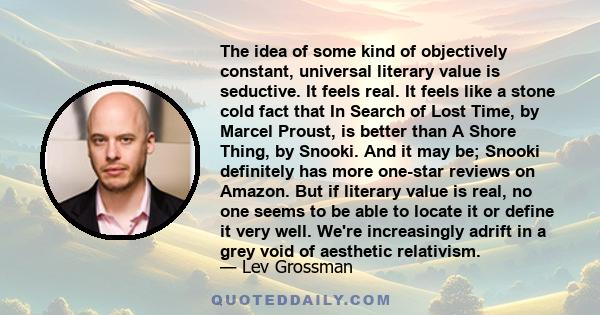 The idea of some kind of objectively constant, universal literary value is seductive. It feels real. It feels like a stone cold fact that In Search of Lost Time, by Marcel Proust, is better than A Shore Thing, by Snooki. And it may be; Snooki definitely has more one-star reviews on Amazon. But if literary value is real, no one seems to be able to locate it or define it very well. We're increasingly adrift in a grey void of aesthetic relativism.
— Lev Grossman

QUOTEDDAILY.COM